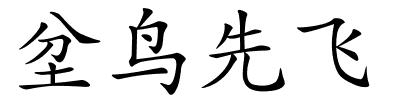 坌鸟先飞